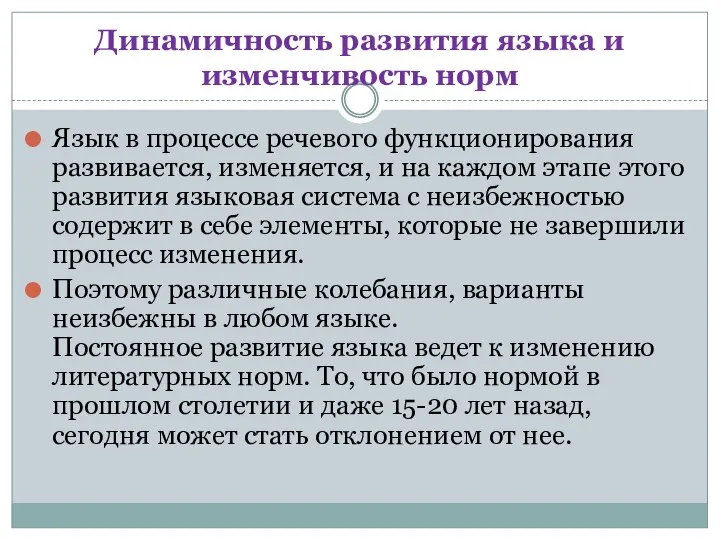 Динамичность развития языка и изменчивость норм

Язык в процессе речевого функционирования развивается, изменяется, и на каждом этапе этого развития языковая система с неизбежностью содержит в себе элементы, которые не завершили процесс изменения.

Поэтому различные колебания, варианты неизбежны в любом языке.
Постоянное развитие языка ведет к изменению литературных норм. То, что было нормой в прошлом столетии и даже 15-20 лет назад, сегодня может стать отклонением от нее.